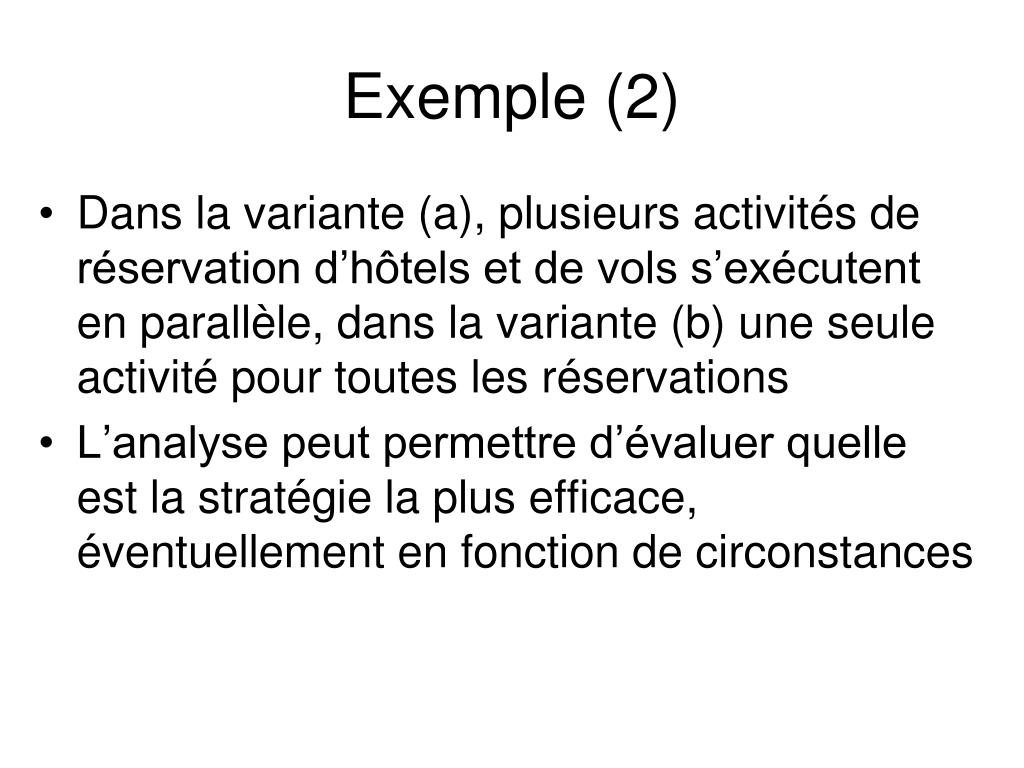 Exemple (2)

• Dans la variante (a), plusieurs activités de réservation d’hôtels et de vols s’exécutent en parallèle, dans la variante (b) une seule activité pour toutes les réservations

• L’analyse peut permettre d’évaluer quelle est la stratégie la plus efficace, éventuellement en fonction de circonstances